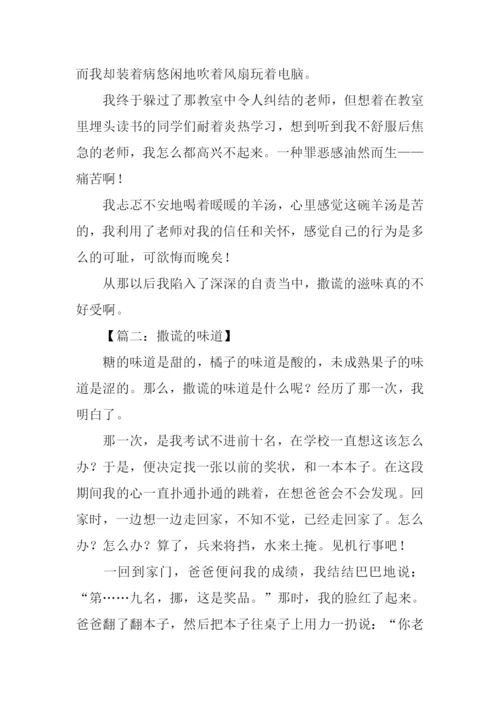 而我却装着病悠闲地吹着风扇玩着电脑。

我终于躲过了那教室中令人纠结的老师，但想着在教室里埋头读书的同学们耐着炎热学习，想到听到我不舒服后焦急的老师，我怎么都高兴不起来。一种罪恶感油然而生——痛苦啊！

我忐忑不安地喝着暖暖的羊汤，心里感觉这碗羊汤是苦的，我利用了老师对我的信任和关怀，感觉自己的行为是多么的可耻，可欲悔而晚矣！

从那以后我陷入了深深的自责当中，撒谎的滋味真的不好受啊。

【篇二：撒谎的味道】

糖的味道是甜的，橘子的味道是酸的，未成熟果子的味道是涩的。那么，撒谎的味道是什么呢？经历了那一次，我明白了。

那一次，是我考试不进前十名，在学校一直想这该怎么办？于是，便决定找一张以前的奖状，和一本本子。在这段期间我的心一直扑通扑通的跳着，在想爸爸会不会发现。回家时，一边想一边走回家，不知不觉，已经走回家了。怎么办？怎么办？算了，兵来将挡，水来土掩。见机行事吧！

一回到家门，爸爸便问我的成绩，我结结巴巴地说：“第……九名，挪，这是奖品。”那时，我的脸红了起来。爸爸翻了翻本子，然后把本子往桌子上用力一扔说：“你老